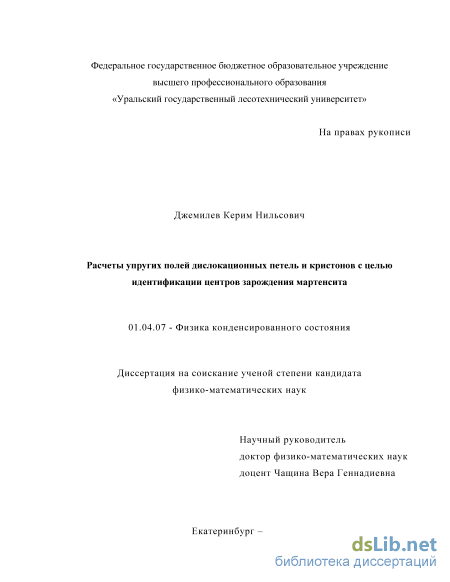 Федеральное государственное бюджетное образовательное учреждение высшего профессионального образования «Уральский государственный лесотехнический университет»

На правах рукописи

Джемилев Керим Нильсович

Расчеты упругих полей дислокационных петель и кристонов с целью идентификации центров зарождения мартенсита

01.04.07 - Физика конденсированного состояния

Диссертация на соискание ученой степени кандидата физико-математических наук

Научный руководитель
доктор физико-математических наук
доцент Чащина Вера Геннадиевна

Екатеринбург –

dsLib.net
библиотека диссертаций